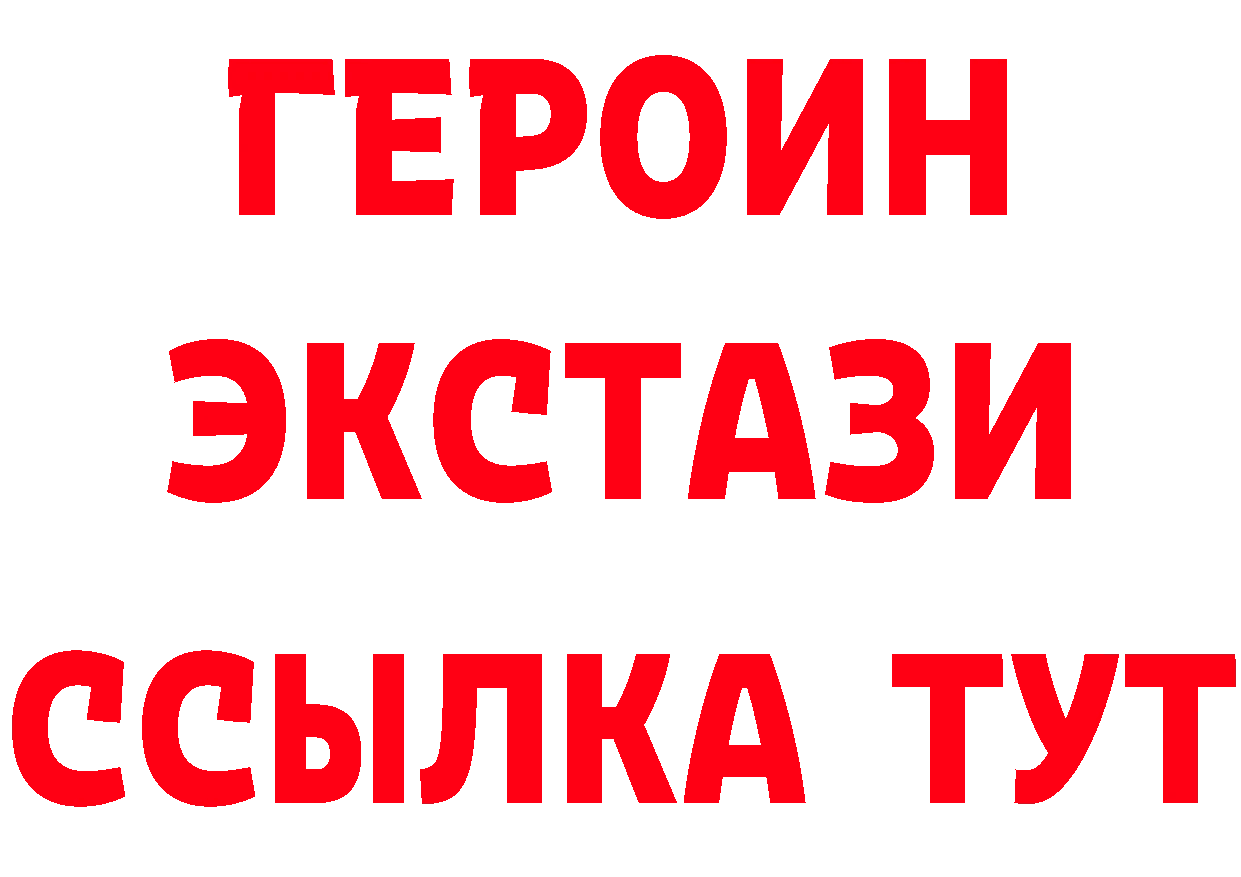 ГЕРОИН
ЭКСТАЗИ
ССЫЛКА ТУТ